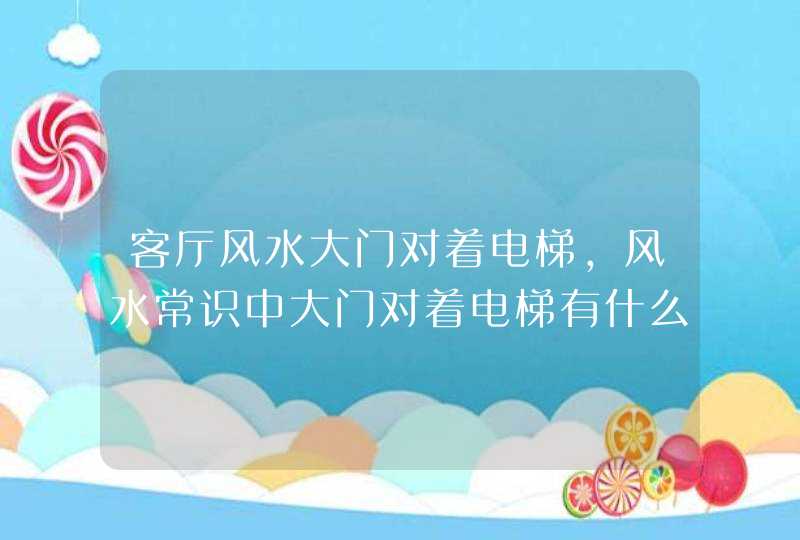 客厅风水大门对着电梯，风水常识中大门对着电梯有什么